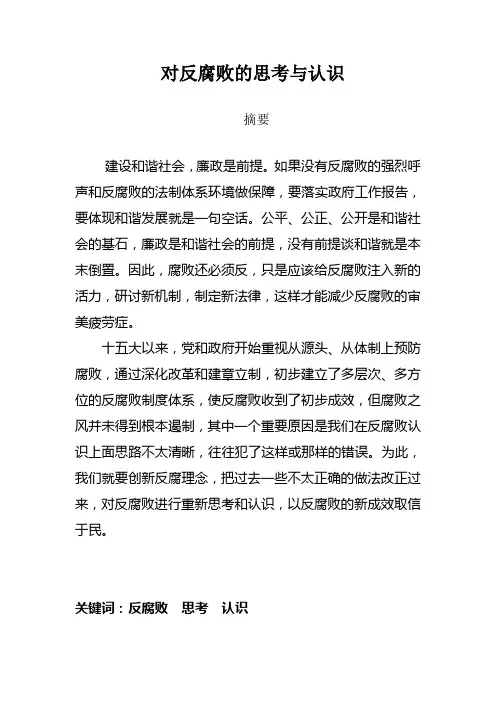 对反腐败的思考与认识

摘要

建设和谐社会，廉政是前提。如果没有反腐败的强烈呼声和反腐败的法制体系环境做保障，要落实政府工作报告，要体现和谐发展就是一句空话。公平、公正、公开是和谐社会的基石，廉政是和谐社会的前提，没有前提谈和谐就是本末倒置。因此，腐败还必须反，只是应该给反腐败注入新的活力，研讨新机制，制定新法律，这样才能减少反腐败的审美疲劳症。

十五大以来，党和政府开始重视从源头、从体制上预防腐败，通过深化改革和建章立制，初步建立了多层次、多方位的反腐败制度体系，使反腐败收到了初步成效，但腐败之风并未得到根本遏制，其中一个重要原因是我们在反腐败认识上面思路不太清晰，往往犯了这样或那样的错误。为此，我们就要创新反腐理念，把过去一些不太正确的做法改正过来，对反腐败进行重新思考和认识，以反腐败的新成效取信于民。

关键词：反腐败　思考　认识